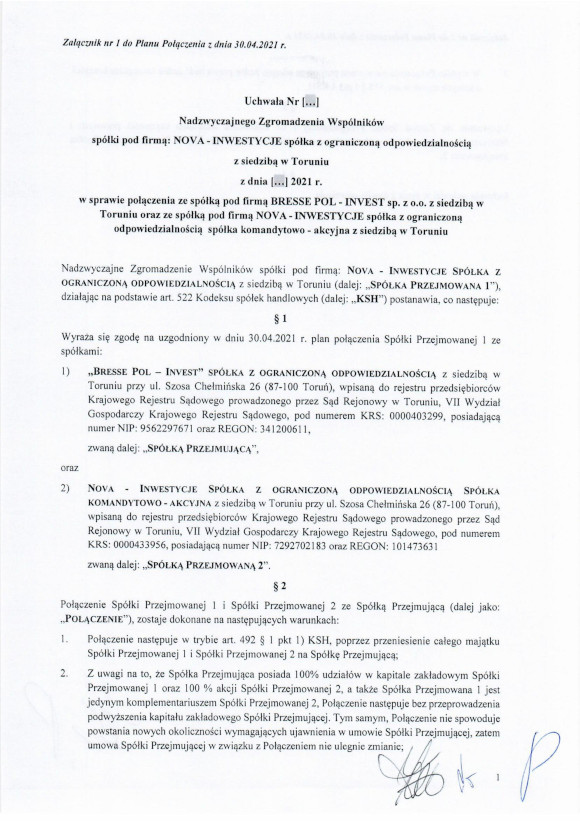 Załącznik nr 1 do Planu Połączenia z dnia 30.04.2021 r.

Uchwała Nr [...]

Nadzwyczajnego Zgromadzenia Wspólników

spółki pod firmą: NOVA - INWESTYCJE spółka z ograniczoną odpowiedzialnością

z siedzibą w Toruniu

z dnia [...] 2021 r.

w sprawie połączenia ze spółką pod firmą BRESSE POL - INVEST sp. z o.o. z siedzibą w Toruniu oraz ze spółką pod firmą NOVA - INWESTYCJE spółka z ograniczoną odpowiedzialnością spółka komandytowo - akcyjna z siedzibą w Toruniu

Nadzwyczajne Zgromadzenie Wspólników spółki pod firmą: NOVA - INWESTYCJE SPÓŁKA Z OGRANICZONĄ ODPOWIEDZIALNOŚCIĄ z siedzibą w Toruniu (dalej: „SPÓŁKA PRZEJMOWANA 1"), działając na podstawie art. 522 Kodeksu spółek handlowych (dalej: „KSH") postanawia, co następuje:

§ 1

Wyraża się zgodę na uzgodniony w dniu 30.04.2021 r. plan połączenia Spółki Przejmowanej 1 ze spółkami:

1) „BRESSE POL – INVEST" SPÓŁKA Z OGRANICZONĄ ODPOWIEDZIALNOŚCIĄ z siedzibą w Toruniu przy ul. Szosa Chełmińska 26 (87-100 Toruń), wpisaną do rejestru przedsiębiorców Krajowego Rejestru Sądowego prowadzonego przez Sąd Rejonowy w Toruniu, VII Wydział Gospodarczy Krajowego Rejestru Sądowego, pod numerem KRS: 0000403299, posiadającą numer NIP: 9562297671 oraz REGON: 341200611,

zwaną dalej: „SPÓŁKĄ PRZEJMUJĄCĄ",

oraz

2) NOVA - INWESTYCJE SPÓŁKA Z OGRANICZONĄ ODPOWIEDZIALNOŚCIĄ SPÓŁKA KOMANDYTOWO - AKCYJNA z siedzibą w Toruniu przy ul. Szosa Chełmińska 26 (87-100 Toruń), wpisaną do rejestru przedsiębiorców Krajowego Rejestru Sądowego prowadzonego przez Sąd Rejonowy w Toruniu, VII Wydział Gospodarczy Krajowego Rejestru Sądowego, pod numerem KRS: 0000433956, posiadającą numer NIP: 7292702183 oraz REGON: 101473631

zwaną dalej: „SPÓŁKĄ PRZEJMOWANĄ 2".

§ 2

Połączenie Spółki Przejmowanej 1 i Spółki Przejmowanej 2 ze Spółką Przejmującą (dalej jako: „POŁĄCZENIE"), zostaje dokonane na następujących warunkach:

1. Połączenie następuje w trybie art. 492 § 1 pkt 1) KSH, poprzez przeniesienie całego majątku Spółki Przejmowanej 1 i Spółki Przejmowanej 2 na Spółkę Przejmującą;

2. Z uwagi na to, że Spółka Przejmująca posiada 100% udziałów w kapitale zakładowym Spółki Przejmowanej 1 oraz 100 % akcji Spółki Przejmowanej 2, a także Spółka Przejmowana 1 jest jedynym komplementariuszem Spółki Przejmowanej 2, Połączenie następuje bez przeprowadzenia podwyższenia kapitału zakładowego Spółki Przejmującej. Tym samym, Połączenie nie spowoduje powstania nowych okoliczności wymagających ujawnienia w umowie Spółki Przejmującej, zatem umowa Spółki Przejmującej w związku z Połączeniem nie ulegnie zmianie;

1